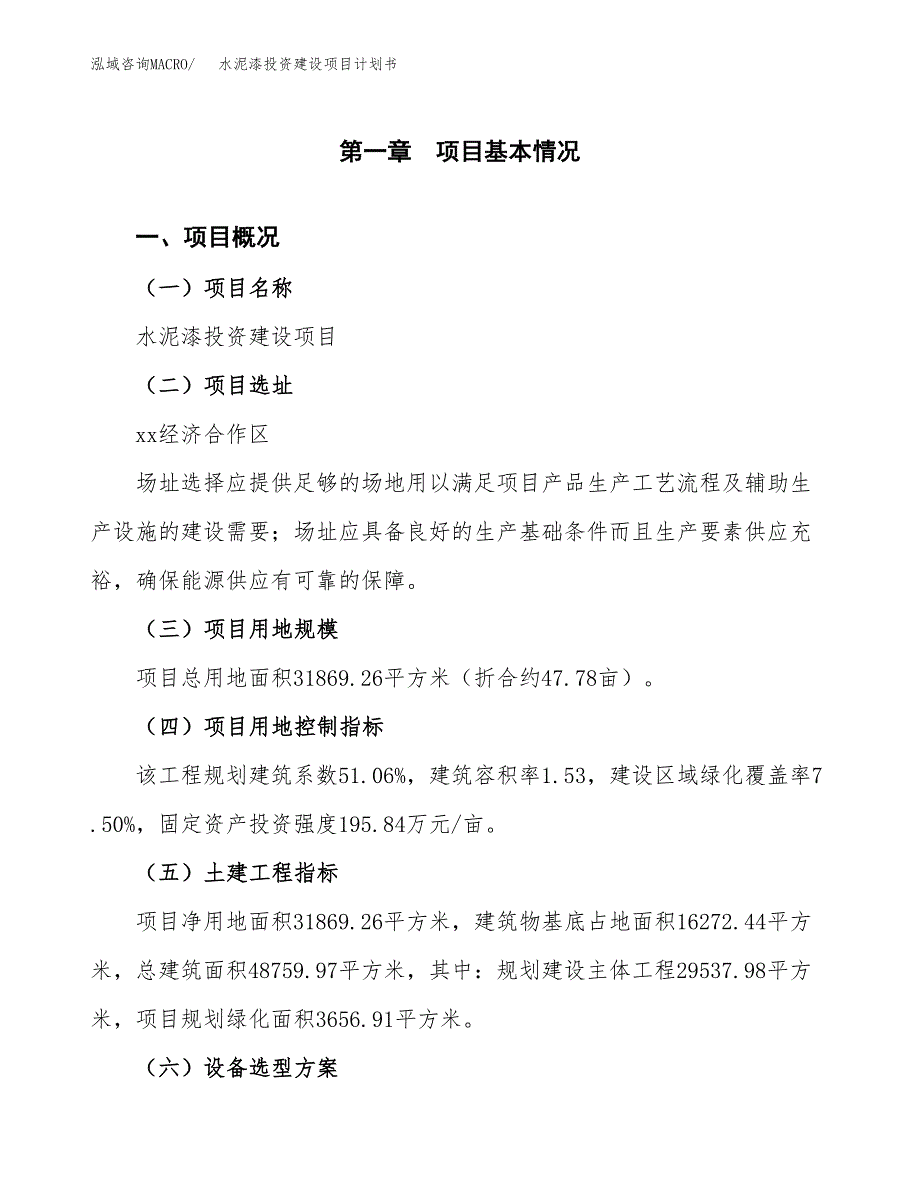 泓域咨询MACRO/　水泥漆投资建设项目计划书

第一章　项目基本情况

一、项目概况

（一）项目名称

水泥漆投资建设项目

（二）项目选址

xx经济合作区

场址选择应提供足够的场地用以满足项目产品生产工艺流程及辅助生产设施的建设需要；场址应具备良好的生产基础条件而且生产要素供应充裕，确保能源供应有可靠的保障。

（三）项目用地规模

项目总用地面积31869.26平方米（折合约47.78亩）。

（四）项目用地控制指标

该工程规划建筑系数51.06%，建筑容积率1.53，建设区域绿化覆盖率7.50%，固定资产投资强度195.84万元/亩。

（五）土建工程指标

项目净用地面积31869.26平方米，建筑物基底占地面积16272.44平方米，总建筑面积48759.97平方米，其中：规划建设主体工程29537.98平方米，项目规划绿化面积3656.91平方米。

（六）设备选型方案